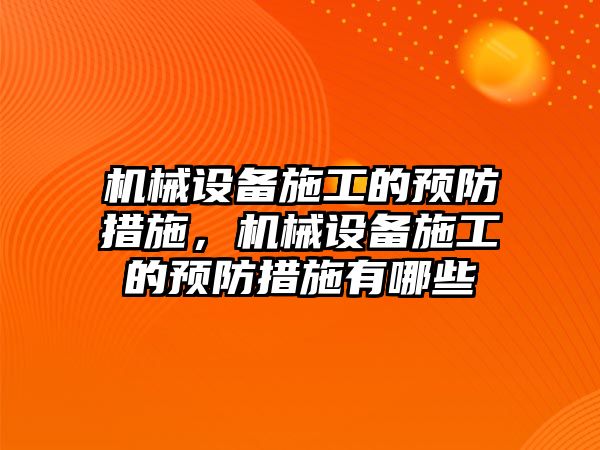 机械设备施工的预防措施，机械设备施工的预防措施有哪些